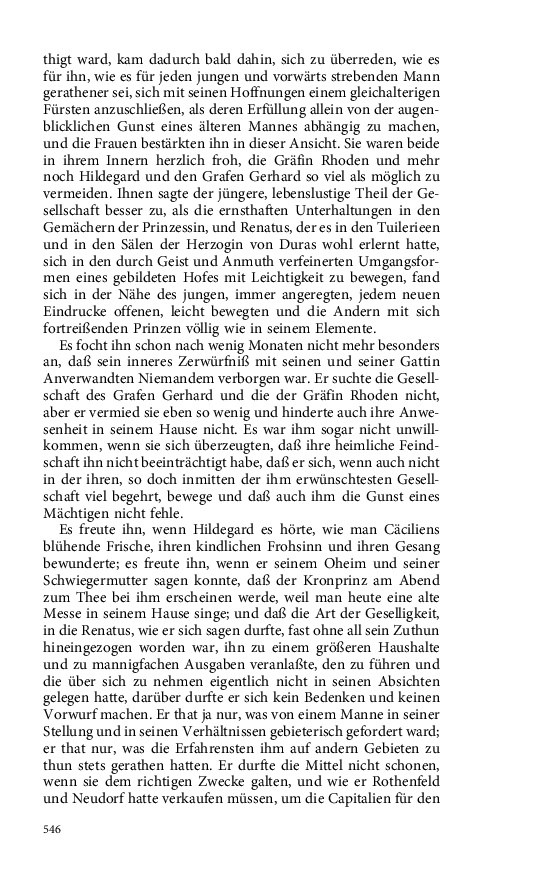 thigt ward, kam dadurch bald dahin, sich zu überreden, wie es für ihn, wie es für jeden jungen und vorwärts strebenden Mann gerathener sei, sich mit seinen Hoffnungen einem gleichalterigen Fürsten anzuschließen, als deren Erfüllung allein von der augenblicklichen Gunst eines älteren Mannes abhängig zu machen, und die Frauen bestärkten ihn in dieser Ansicht. Sie waren beide in ihrem Innern herzlich froh, die Gräfin Rhoden und mehr noch Hildegard und den Grafen Gerhard so viel als möglich zu vermeiden. Ihnen sagte der jüngere, lebenslustige Theil der Gesellschaft besser zu, als die ernsthaften Unterhaltungen in den Gemächern der Prinzessin, und Renatus, der es in den Tuilerieen und in den Sälen der Herzogin von Duras wohl erlernt hatte, sich in den durch Geist und Anmuth verfeinerten Umgangsformen eines gebildeten Hofes mit Leichtigkeit zu bewegen, fand sich in der Nähe des jungen, immer angeregten, jedem neuen Eindrucke offenen, leicht bewegten und die Andern mit sich fortreißenden Prinzen völlig wie in seinem Elemente.

Es focht ihn schon nach wenig Monaten nicht mehr besonders an, daß sein inneres Zerwürfniß mit seinen und seiner Gattin Anverwandten Niemandem verborgen war. Er suchte die Gesellschaft des Grafen Gerhard und die der Gräfin Rhoden nicht, aber er vermied sie eben so wenig und hinderte auch ihre Anwesenheit in seinem Hause nicht. Es war ihm sogar nicht unwillkommen, wenn sie sich überzeugten, daß ihre heimliche Feindschaft ihn nicht beeinträchtigt habe, daß er sich, wenn auch nicht in der ihren, so doch inmitten der ihm erwünschtesten Gesellschaft viel begehrt, bewege und daß auch ihm die Gunst eines Mächtigen nicht fehle.

Es freute ihn, wenn Hildegard es hörte, wie man Cäciliens blühende Frische, ihren kindlichen Frohsinn und ihren Gesang bewunderte; es freute ihn, wenn er seinem Oheim und seiner Schwiegermutter sagen konnte, daß der Kronprinz am Abend zum Thee bei ihm erscheinen werde, weil man heute eine alte Messe in seinem Hause singe; und daß die Art der Geselligkeit, in die Renatus, wie er sich sagen durfte, fast ohne all sein Zuthun hineingezogen worden war, ihn zu einem größeren Haushalte und zu mannigfachen Ausgaben veranlaßte, den zu führen und die über sich zu nehmen eigentlich nicht in seinen Absichten gelegen hatte, darüber durfte er sich kein Bedenken und keinen Vorwurf machen. Er that ja nur, was von einem Manne in seiner Stellung und in seinen Verhältnissen gebieterisch gefordert ward; er that nur, was die Erfahrensten ihm auf andern Gebieten zu thun stets gerathen hatten. Er durfte die Mittel nicht schonen, wenn sie dem richtigen Zwecke galten, und wie er Rothenfeld und Neudorf hatte verkaufen müssen, um die Capitalien für den

546